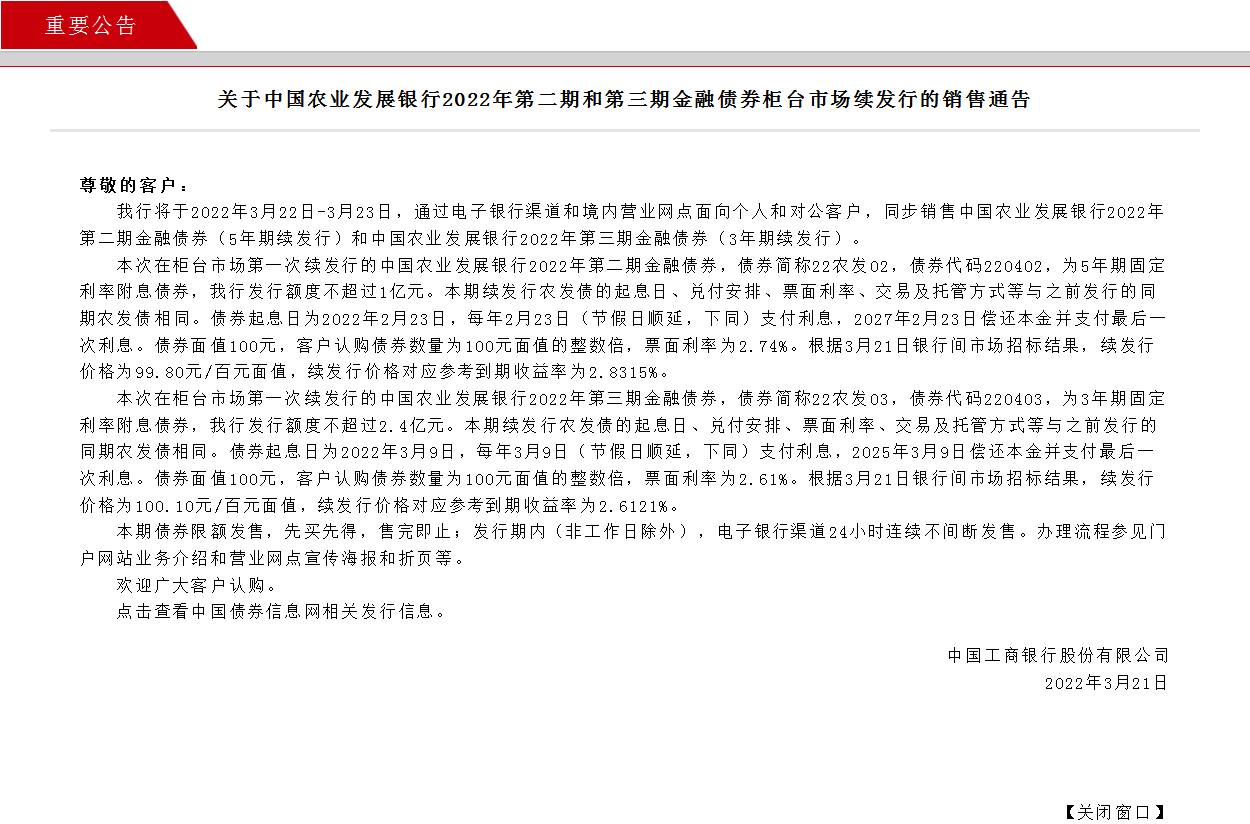 重要公告

关于中国农业发展银行2022年第二期和第三期金融债券柜台市场续发行的销售通告

尊敬的客户：

我行将于2022年3月22日-3月23日，通过电子银行渠道和境内营业网点面向个人和对公客户，同步销售中国农业发展银行2022年第二期金融债券（5年期续发行）和中国农业发展银行2022年第三期金融债券（3年期续发行）。

本次在柜台市场第一次续发行的中国农业发展银行2022年第二期金融债券，债券简称22农发02，债券代码220402，为5年期固定利率附息债券，我行发行额度不超过1亿元。本期续发行农发债的起息日、兑付安排、票面利率、交易及托管方式等与之前发行的同期农发债相同。债券起息日为2022年2月23日，每年2月23日（节假日顺延，下同）支付利息，2027年2月23日偿还本金并支付最后一次利息。债券面值100元，客户认购债券数量为100元面值的整数倍，票面利率为2.74%。根据3月21日银行间市场招标结果，续发行价格为99.80元/百元面值，续发行价格对应参考到期收益率为2.8315%。

本次在柜台市场第一次续发行的中国农业发展银行2022年第三期金融债券，债券简称22农发03，债券代码220403，为3年期固定利率附息债券，我行发行额度不超过2.4亿元。本期续发行农发债的起息日、兑付安排、票面利率、交易及托管方式等与之前发行的同期农发债相同。债券起息日为2022年3月9日，每年3月9日（节假日顺延，下同）支付利息，2025年3月9日偿还本金并支付最后一次利息。债券面值100元，客户认购债券数量为100元面值的整数倍，票面利率为2.61%。根据3月21日银行间市场招标结果，续发行价格为100.10元/百元面值，续发行价格对应参考到期收益率为2.6121%。

本期债券限额发售，先买先得，售完即止；发行期内（非工作日除外），电子银行渠道24小时连续不间断发售。办理流程参见门户网站业务介绍和营业网点宣传海报和折页等。

欢迎广大客户认购。

点击查看中国债券信息网相关发行信息。

中国工商银行股份有限公司
2022年3月21日

【关闭窗口】